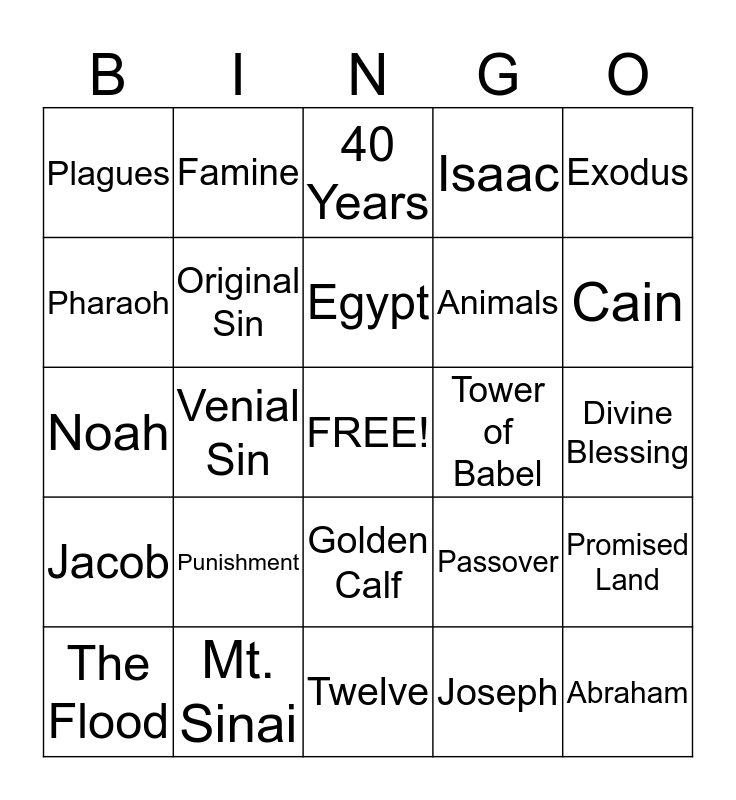 | B | I | N | G | O |
|---|---|---|---|---|
| Plagues | Famine | 40 Years | Isaac | Exodus |
| Pharaoh | Original Sin | Egypt | Animals | Cain |
| Noah | Venial Sin | FREE! | Tower of Babel | Divine Blessing |
| Jacob | Punishment | Golden Calf | Passover | Promised Land |
| The Flood | Mt. Sinai | Twelve | Joseph | Abraham |